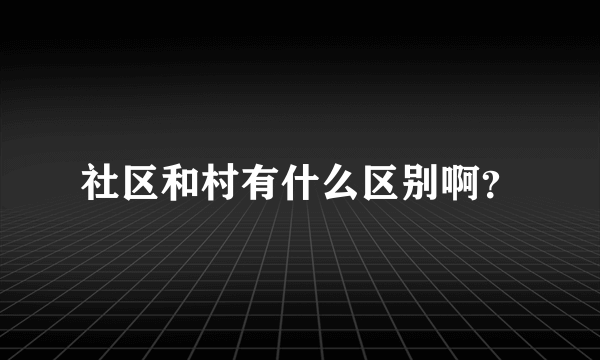 社区和村有什么区别啊?